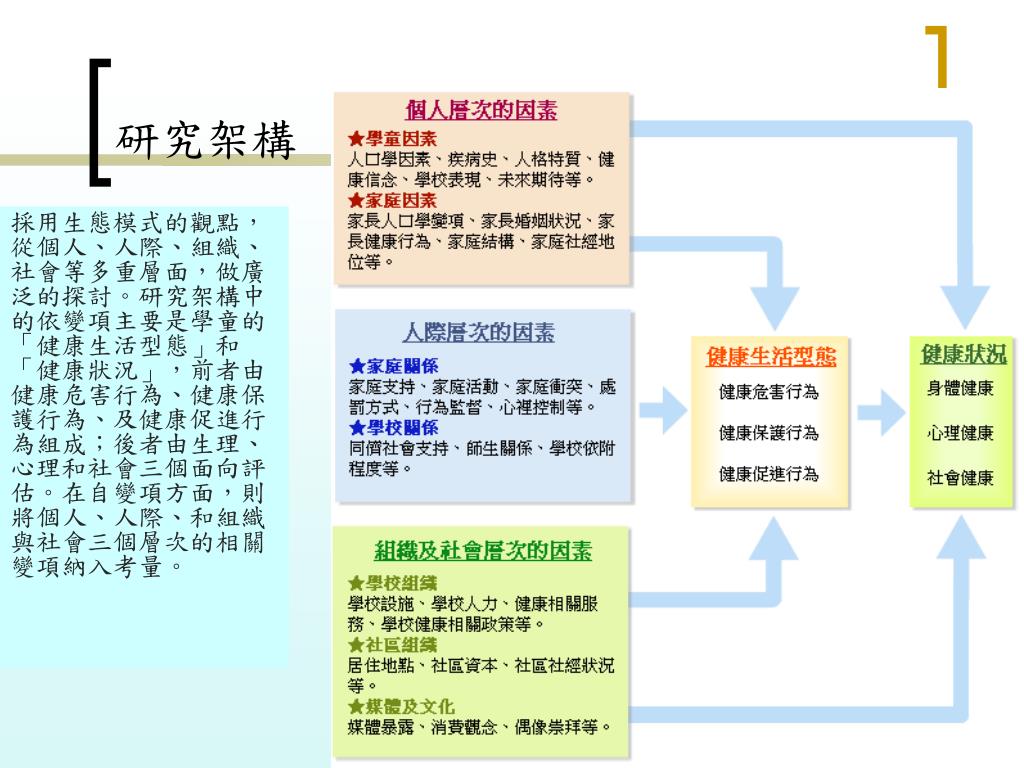 研究架構

採用生態模式的觀點，從個人、人際、組織、社會等多重層面，做廣泛的探討。研究架構中的依變項主要是學童的「健康生活型態」和「健康狀況」，前者由健康危害行為、健康保護行為、及健康促進行為組成；後者由生理、心理和社會三個面向評估。在自變項方面，則將個人、人際、和組織與社會三個層次的相關變項納入考量。

個人層次的因素

★學童因素
人口學因素、疾病史、人格特質、健康信念、學校表現、未來期待等。
★家庭因素
家長人口學變項、家長婚姻狀況、家長健康行為、家庭結構、家庭社經地位等。

人際層次的因素

★家庭關係
家庭支持、家庭活動、家庭衝突、處罰方式、行為監督、心裡控制等。
★學校關係
同儕社會支持、師生關係、學校依附程度等。

組織及社會層次的因素

★學校組織
學校設施、學校人力、健康相關服務、學校健康相關政策等。
★社區組織
居住地點、社區資本、社區社經狀況等。
★媒體及文化
媒體暴露、消費觀念、偶像崇拜等。

健康生活型態
健康危害行為
健康保護行為
健康促進行為

健康狀況
身體健康
心理健康
社會健康